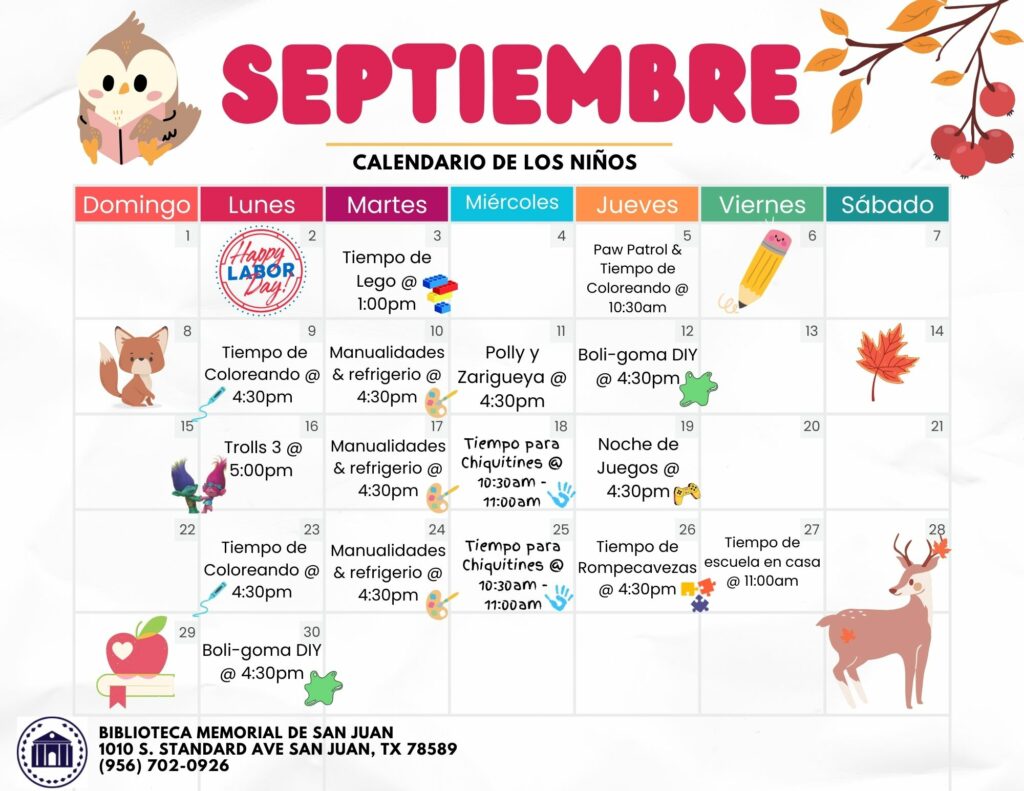 SEPTIEMBRE

CALENDARIO DE LOS NIÑOS

| Domingo | Lunes | Martes | Miércoles | Jueves | Viernes | Sábado |
|---|---|---|---|---|---|---|
| 1 | 2 Happy LABOR Day! | 3 Tiempo de Lego @ 1:00pm | 4 | 5 Paw Patrol & Tiempo de Coloreando @ 10:30am | 6 | 7 |
| 8 | 9 Tiempo de Coloreando @ 4:30pm | 10 Manualidades & refrigerio @ 4:30pm | 11 Polly y Zarigueya @ 4:30pm | 12 Boli-goma DIY @ 4:30pm | 13 | 14 |
| 15 | 16 Trolls 3 @ 5:00pm | 17 Manualidades & refrigerio @ 4:30pm | 18 Tiempo para Chiquitines @ 10:30am - 11:00am | 19 Noche de Juegos @ 4:30pm | 20 | 21 |
| 22 | 23 Tiempo de Coloreando @ 4:30pm | 24 Manualidades & refrigerio @ 4:30pm | 25 Tiempo para Chiquitines @ 10:30am - 11:00am | 26 Tiempo de Rompecavezas @ 4:30pm | 27 Tiempo de escuela en casa @ 11:00am | 28 |
| 29 | 30 Boli-goma DIY @ 4:30pm | | | | | |

BIBLIOTECA MEMORIAL DE SAN JUAN
1010 S. STANDARD AVE SAN JUAN, TX 78589
(956) 702-0926